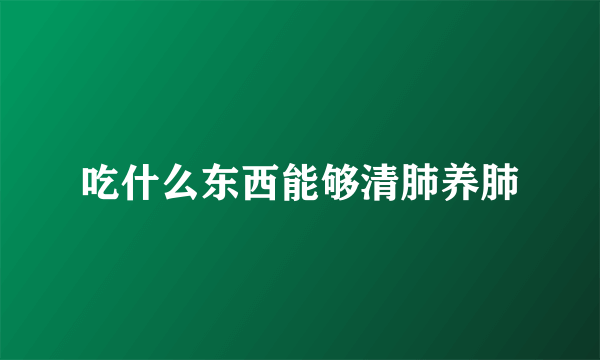 吃什么东西能够清肺养肺